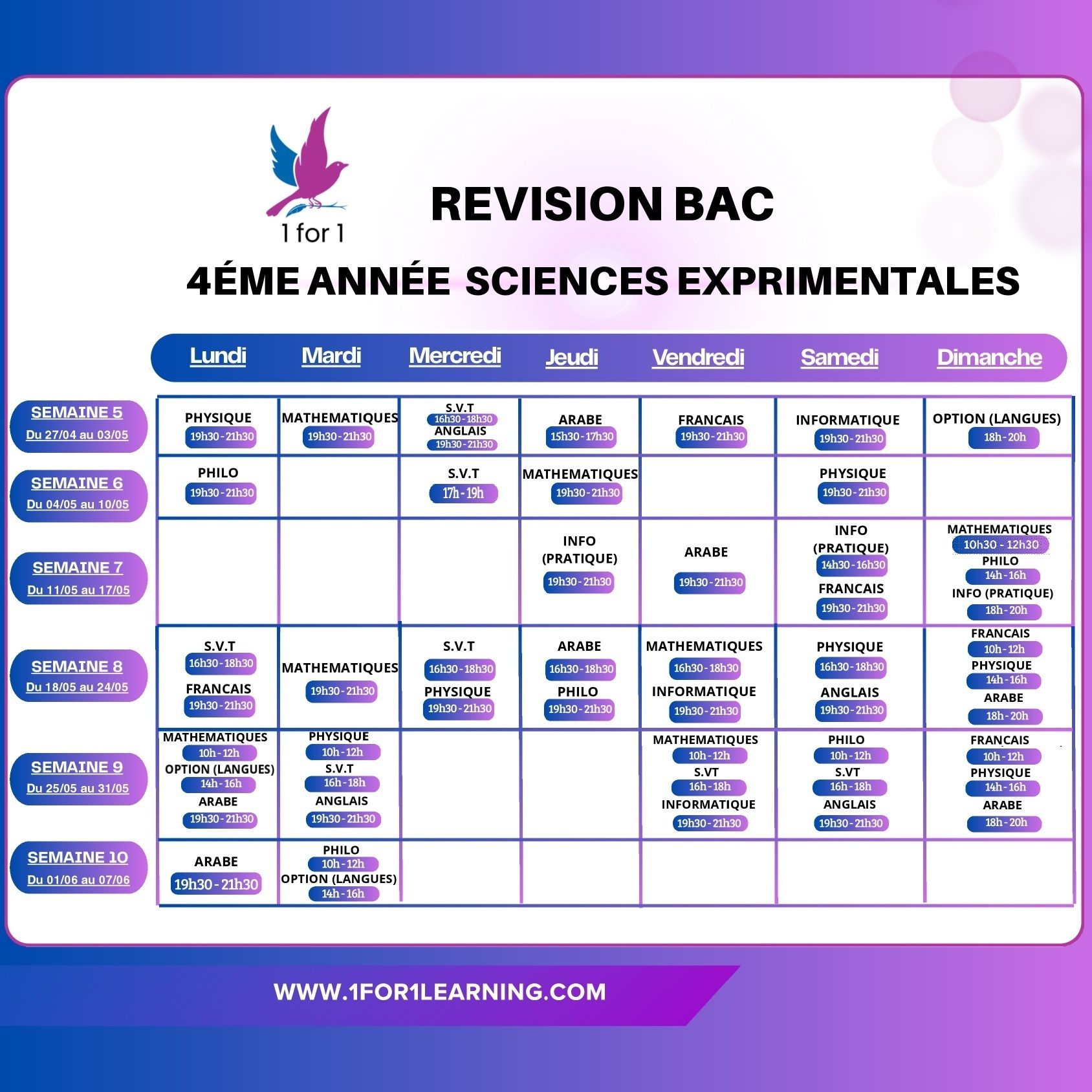 1 for 1

REVISION BAC

4ÉME ANNÉE SCIENCES EXPRIMENTALES

| | Lundi | Mardi | Mercredi | Jeudi | Vendredi | Samedi | Dimanche |
|---|---|---|---|---|---|---|---|
| SEMAINE 5 Du 27/04 au 03/05 | PHYSIQUE 19h30 - 21h30 | MATHEMATIQUES 19h30 - 21h30 | S.V.T 16h30 - 18h30 ANGLAIS 19h30 - 21h30 | ARABE 15h30 - 17h30 | FRANCAIS 19h30 - 21h30 | INFORMATIQUE 19h30 - 21h30 | OPTION (LANGUES) 18h - 20h |
| SEMAINE 6 Du 04/05 au 10/05 | PHILO 19h30 - 21h30 | | S.V.T 17h - 19h | MATHEMATIQUES 19h30 - 21h30 | | PHYSIQUE 19h30 - 21h30 | |
| SEMAINE 7 Du 11/05 au 17/05 | | | | INFO (PRATIQUE) 19h30 - 21h30 | ARABE 19h30 - 21h30 | INFO (PRATIQUE) 14h30 - 16h30 FRANCAIS 19h30 - 21h30 | MATHEMATIQUES 10h30 - 12h30 PHILO 14h - 16h INFO (PRATIQUE) 18h - 20h |
| SEMAINE 8 Du 18/05 au 24/05 | S.V.T 16h30 - 18h30 FRANCAIS 19h30 - 21h30 | MATHEMATIQUES 19h30 - 21h30 | S.V.T 16h30 - 18h30 PHYSIQUE 19h30 - 21h30 | ARABE 16h30 - 18h30 PHILO 19h30 - 21h30 | MATHEMATIQUES 16h30 - 18h30 INFORMATIQUE 19h30 - 21h30 | PHYSIQUE 16h30 - 18h30 ANGLAIS 19h30 - 21h30 | FRANCAIS 10h - 12h PHYSIQUE 14h - 16h ARABE 18h - 20h |
| SEMAINE 9 Du 25/05 au 31/05 | MATHEMATIQUES 10h - 12h OPTION (LANGUES) 14h - 16h ARABE 19h30 - 21h30 | PHYSIQUE 10h - 12h S.V.T 16h - 18h ANGLAIS 19h30 - 21h30 | | | MATHEMATIQUES 10h - 12h S.VT 16h - 18h INFORMATIQUE 19h30 - 21h30 | PHILO 10h - 12h S.VT 16h - 18h ANGLAIS 19h30 - 21h30 | FRANCAIS 10h - 12h PHYSIQUE 14h - 16h ARABE 18h - 20h |
| SEMAINE 10 Du 01/06 au 07/06 | ARABE 19h30 - 21h30 | PHILO 10h - 12h OPTION (LANGUES) 14h - 16h | | | | | |

WWW.1FOR1LEARNING.COM